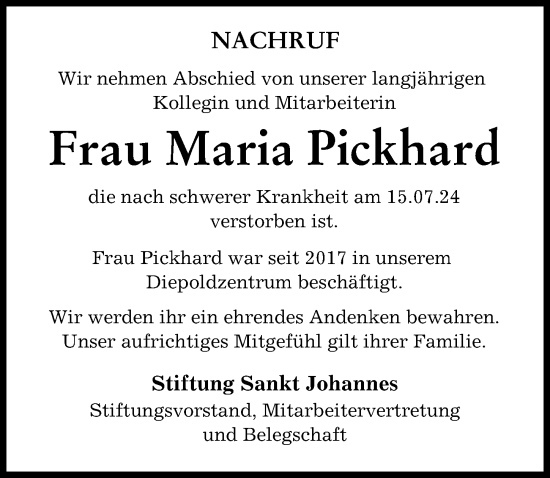 NACHRUF

Wir nehmen Abschied von unserer langjährigen Kollegin und Mitarbeiterin

Frau Maria Pickhard

die nach schwerer Krankheit am 15.07.24 verstorben ist.

Frau Pickhard war seit 2017 in unserem Diepoldzentrum beschäftigt.

Wir werden ihr ein ehrendes Andenken bewahren. Unser aufrichtiges Mitgefühl gilt ihrer Familie.

Stiftung Sankt Johannes
Stiftungsvorstand, Mitarbeitervertretung und Belegschaft